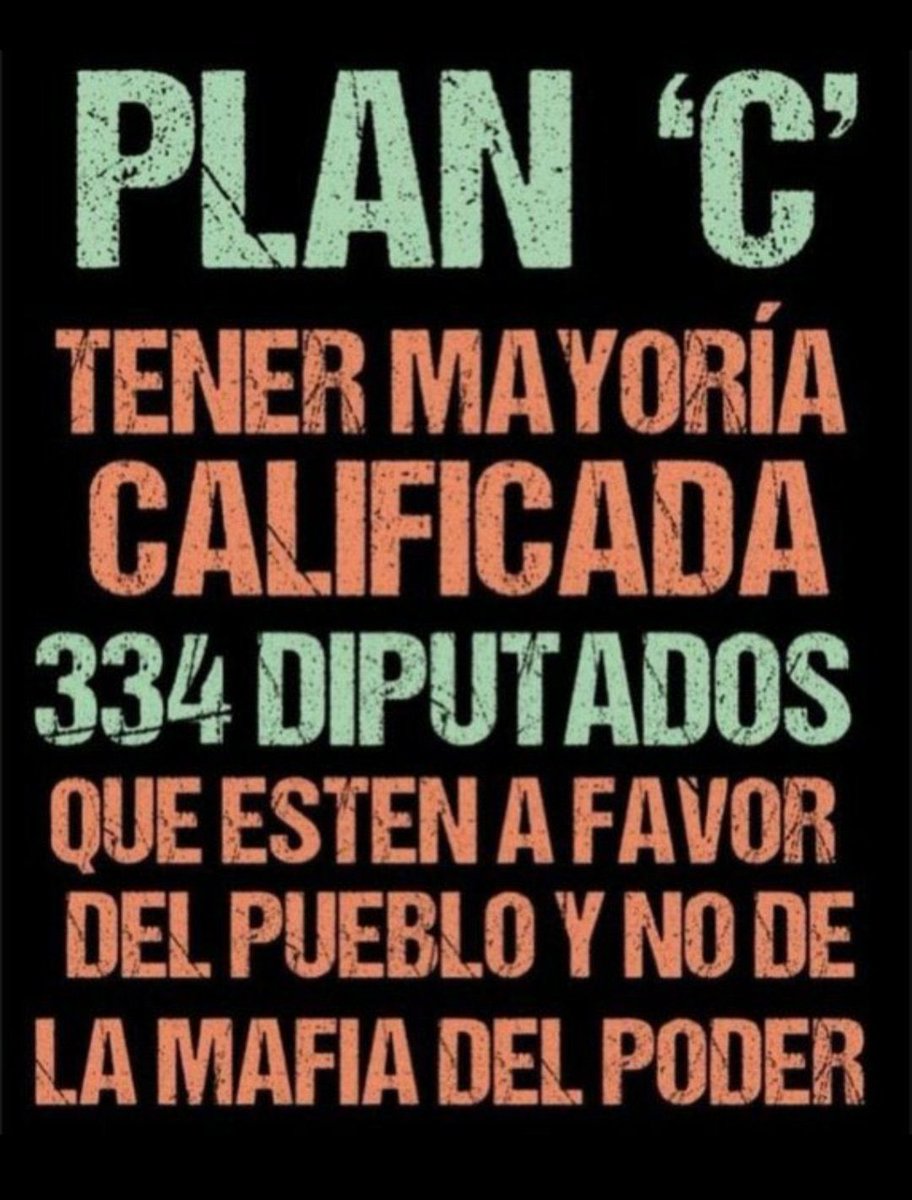 PLAN 'C'
TENER MAYORÍA CALIFICADA
334 DIPUTADOS
QUE ESTEN A FAVOR DEL PUEBLO Y NO DE LA MAFIA DEL PODER